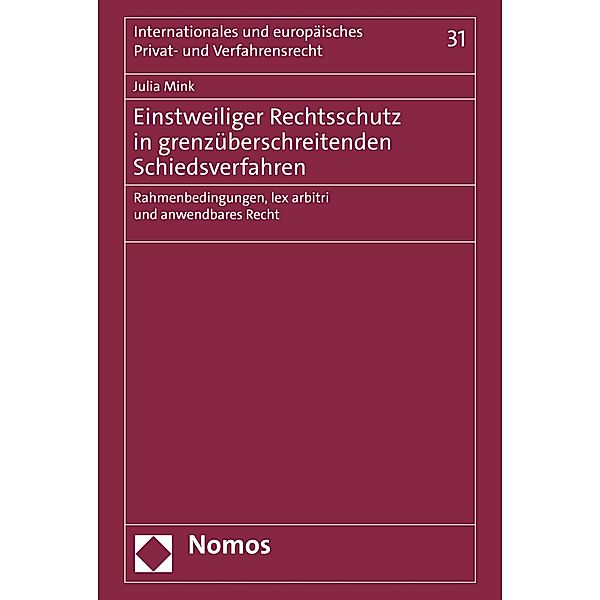 Internationales und europäisches Privat- und Verfahrensrecht

31

Julia Mink

Einstweiliger Rechtsschutz in grenzüberschreitenden Schiedsverfahren

Rahmenbedingungen, lex arbitri und anwendbares Recht

Nomos